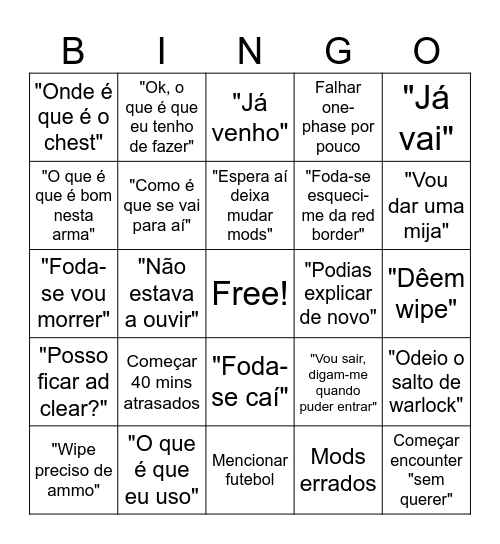 | B | I | N | G | O |
|---|---|---|---|---|
| "Onde é que é o chest" | "Ok, o que é que eu tenho de fazer" | "Já venho" | Falhar one-phase por pouco | "Já vai" |
| "O que é que é bom nesta arma" | "Como é que se vai para aí" | "Espera aí deixa mudar mods" | "Foda-se esqueci-me da red border" | "Vou dar uma mija" |
| "Foda-se vou morrer" | "Não estava a ouvir" | Free! | "Podias explicar de novo" | "Dêem wipe" |
| "Posso ficar ad clear?" | Começar 40 mins atrasados | "Foda-se caí" | "Vou sair, digam-me quando puder entrar" | "Odeio o salto de warlock" |
| "Wipe preciso de ammo" | "O que é que eu uso" | Mencionar futebol | Mods errados | Começar encounter "sem querer" |